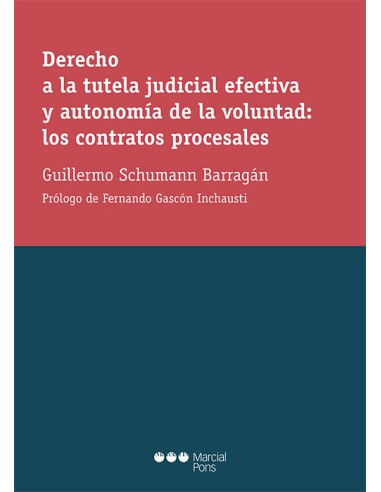 Derecho
a la tutela judicial efectiva
y autonomía de la voluntad:
los contratos procesales

Guillermo Schumann Barragán

Prólogo de Fernando Gascón Inchausti

Marcial Pons